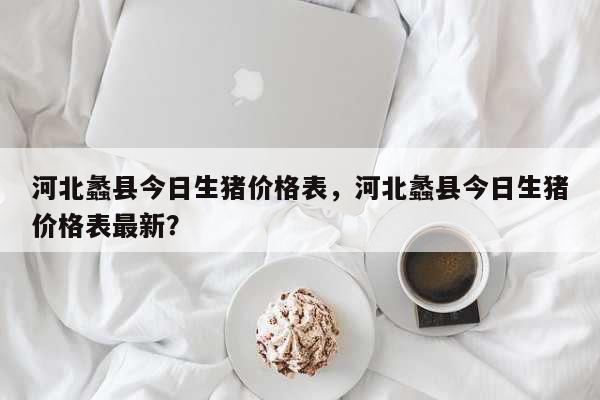 河北蠡县今日生猪价格表，河北蠡县今日生猪价格表最新?